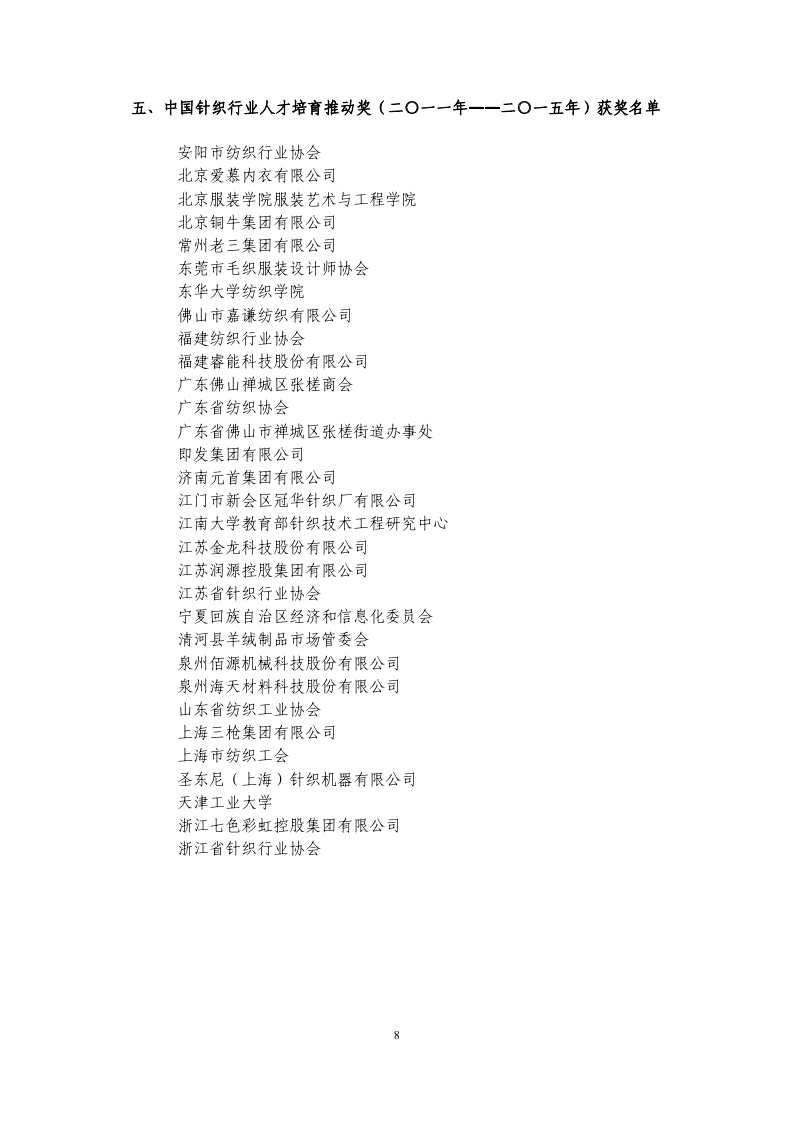 五、中国针织行业人才培育推动奖（二〇一一年——二〇一五年）获奖名单

安阳市纺织行业协会
北京爱慕内衣有限公司
北京服装学院服装艺术与工程学院
北京铜牛集团有限公司
常州老三集团有限公司
东莞市毛织服装设计师协会
东华大学纺织学院
佛山市嘉谦纺织有限公司
福建纺织行业协会
福建睿能科技股份有限公司
广东佛山禅城区张槎商会
广东省纺织协会
广东省佛山市禅城区张槎街道办事处
即发集团有限公司
济南元首集团有限公司
江门市新会区冠华针织厂有限公司
江南大学教育部针织技术工程研究中心
江苏金龙科技股份有限公司
江苏润源控股集团有限公司
江苏省针织行业协会
宁夏回族自治区经济和信息化委员会
清河县羊绒制品市场管委会
泉州佰源机械科技股份有限公司
泉州海天材料科技股份有限公司
山东省纺织工业协会
上海三枪集团有限公司
上海市纺织工会
圣东尼（上海）针织机器有限公司
天津工业大学
浙江七色彩虹控股集团有限公司
浙江省针织行业协会

8